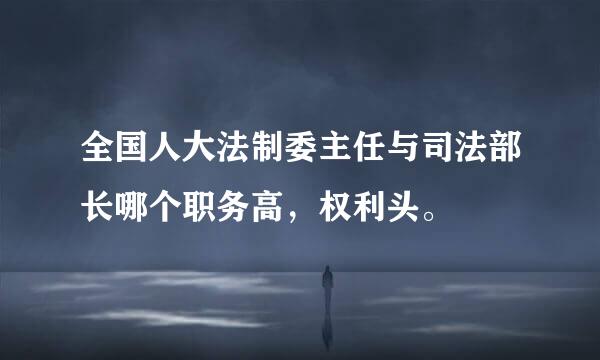 全国人大法制委主任与司法部长哪个职务高，权利头。